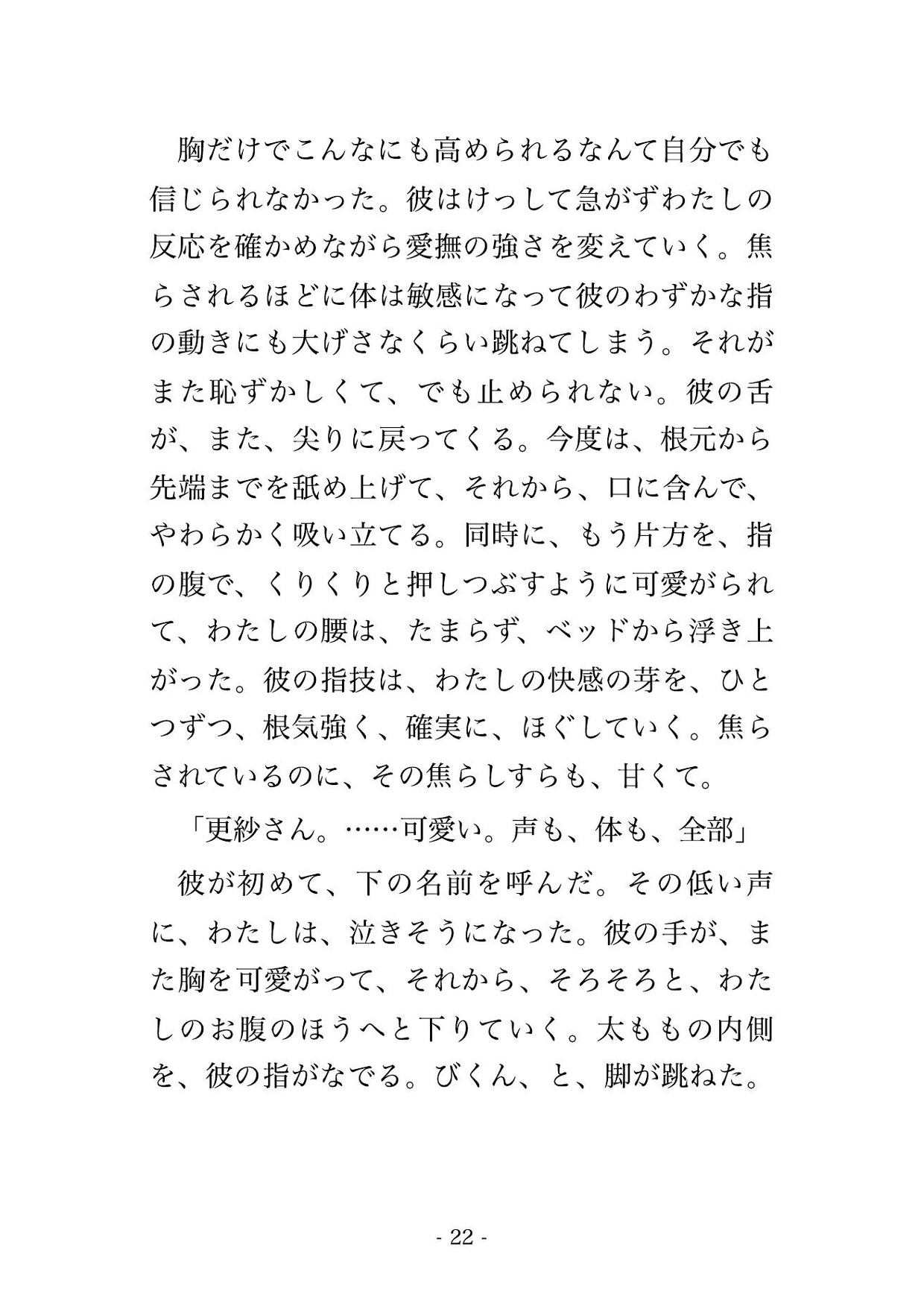 胸だけでこんなにも高められるなんて自分でも信じられなかった。彼はけっして急がずわたしの反応を確かめながら愛撫の強さを変えていく。焦らされるほどに体は敏感になって彼のわずかな指の動きにも大げさなくらい跳ねてしまう。それがまた恥ずかしくて、でも止められない。彼の舌が、また、尖りに戻ってくる。今度は、根元から先端までを舐め上げて、それから、口に含んで、やわらかく吸い立てる。同時に、もう片方を、指の腹で、くりくりと押しつぶすように可愛がられて、わたしの腰は、たまらず、ベッドから浮き上がった。彼の指技は、わたしの快感の芽を、ひとつずつ、根気強く、確実に、ほぐしていく。焦らされているのに、その焦らしすらも、甘くて。

「更紗さん。……可愛い。声も、体も、全部」

彼が初めて、下の名前を呼んだ。その低い声に、わたしは、泣きそうになった。彼の手が、また胸を可愛がって、それから、そろそろと、わたしのお腹のほうへと下りていく。太ももの内側を、彼の指がなでる。びくん、と、脚が跳ねた。

- 22 -